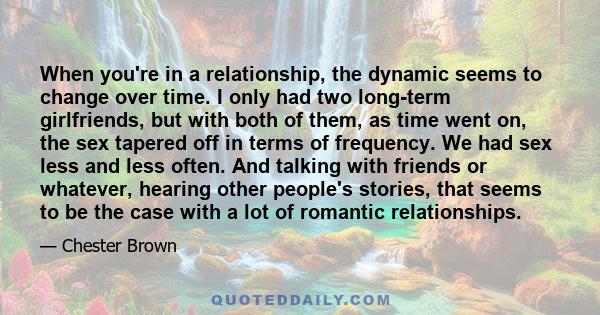 When you're in a relationship, the dynamic seems to change over time. I only had two long-term girlfriends, but with both of them, as time went on, the sex tapered off in terms of frequency. We had sex less and less often. And talking with friends or whatever, hearing other people's stories, that seems to be the case with a lot of romantic relationships.

— Chester Brown

QUOTEDDAILY.COM